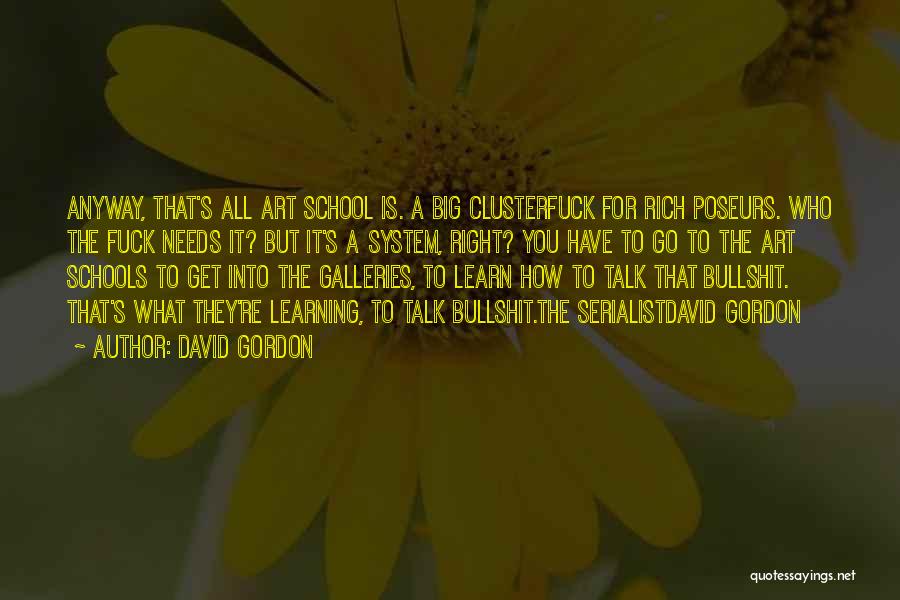 ANYWAY, THAT'S ALL ART SCHOOL IS. A BIG CLUSTERFUCK FOR RICH POSEURS. WHO THE FUCK NEEDS IT? BUT IT'S A SYSTEM, RIGHT? YOU HAVE TO GO TO THE ART SCHOOLS TO GET INTO THE GALLERIES, TO LEARN HOW TO TALK THAT BULLSHIT. THAT'S WHAT THEY'RE LEARNING, TO TALK BULLSHIT.THE SERIALISTDAVID GORDON

~ AUTHOR: DAVID GORDON

quotessayings.net